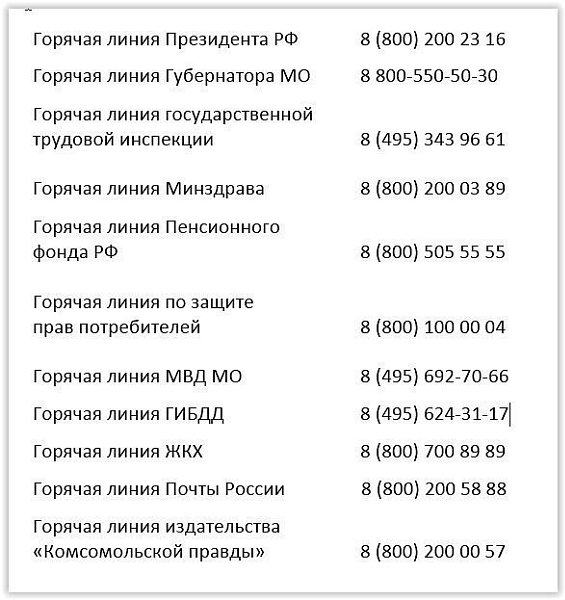 | | |
|---|---|
| Горячая линия Президента РФ | 8 (800) 200 23 16 |
| Горячая линия Губернатора МО | 8 800-550-50-30 |
| Горячая линия государственной трудовой инспекции | 8 (495) 343 96 61 |
| Горячая линия Минздрава | 8 (800) 200 03 89 |
| Горячая линия Пенсионного фонда РФ | 8 (800) 505 55 55 |
| Горячая линия по защите прав потребителей | 8 (800) 100 00 04 |
| Горячая линия МВД МО | 8 (495) 692-70-66 |
| Горячая линия ГИБДД | 8 (495) 624-31-17 |
| Горячая линия ЖКХ | 8 (800) 700 89 89 |
| Горячая линия Почты России | 8 (800) 200 58 88 |
| Горячая линия издательства «Комсомольской правды» | 8 (800) 200 00 57 |